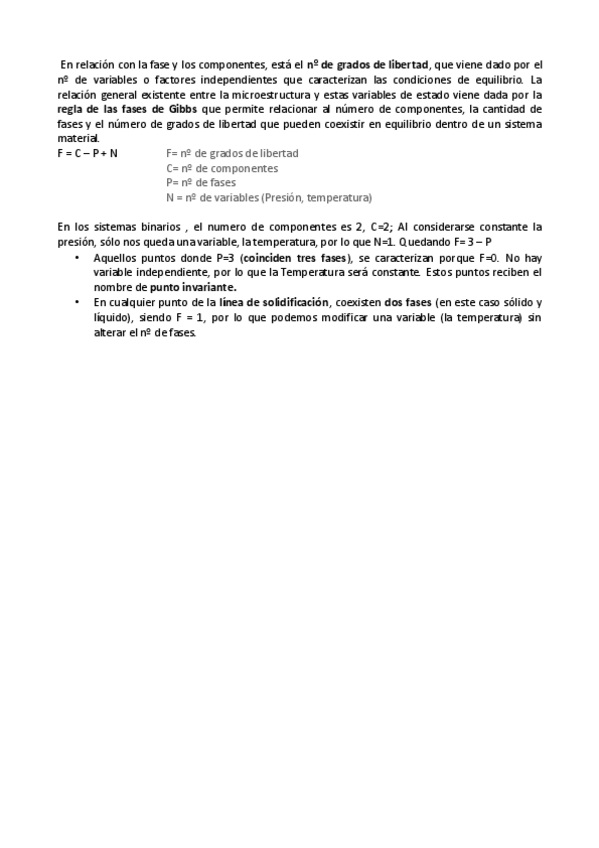 En relación con la fase y los componentes, está el nº de grados de libertad, que viene dado por el nº de variables o factores independientes que caracterizan las condiciones de equilibrio. La relación general existente entre la microestructura y estas variables de estado viene dada por la regla de las fases de Gibbs que permite relacionar al número de componentes, la cantidad de fases y el número de grados de libertad que pueden coexistir en equilibrio dentro de un sistema material.

F = C – P + N

F= nº de grados de libertad
C= nº de componentes
P= nº de fases
N = nº de variables (Presión, temperatura)

En los sistemas binarios , el numero de componentes es 2, C=2; Al considerarse constante la presión, sólo nos queda una variable, la temperatura, por lo que N=1. Quedando F= 3 – P

• Aquellos puntos donde P=3 (coinciden tres fases), se caracterizan porque F=0. No hay variable independiente, por lo que la Temperatura será constante. Estos puntos reciben el nombre de punto invariante.
• En cualquier punto de la línea de solidificación, coexisten dos fases (en este caso sólido y líquido), siendo F = 1, por lo que podemos modificar una variable (la temperatura) sin alterar el nº de fases.